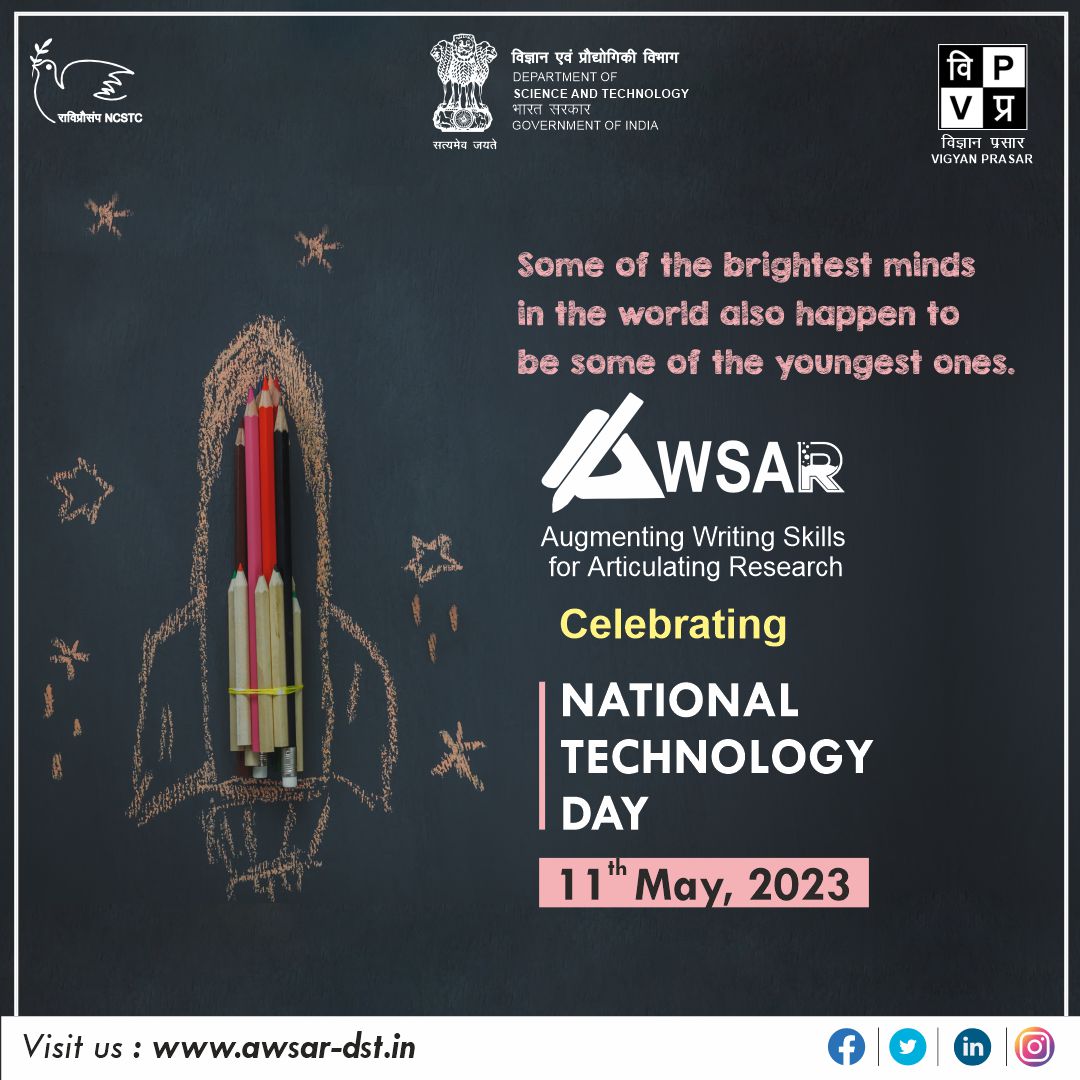 राविप्रौसंप NCSTC

विज्ञान एवं प्रौद्योगिकी विभाग
DEPARTMENT OF
SCIENCE AND TECHNOLOGY
भारत सरकार
GOVERNMENT OF INDIA
सत्यमेव जयते

वि P
V प्र
विज्ञान प्रसार
VIGYAN PRASAR

Some of the brightest minds in the world also happen to be some of the youngest ones.

AWSAR
Augmenting Writing Skills for Articulating Research

Celebrating

NATIONAL TECHNOLOGY DAY

$11^{th}$ May, 2023

Visit us : www.awsar-dst.in